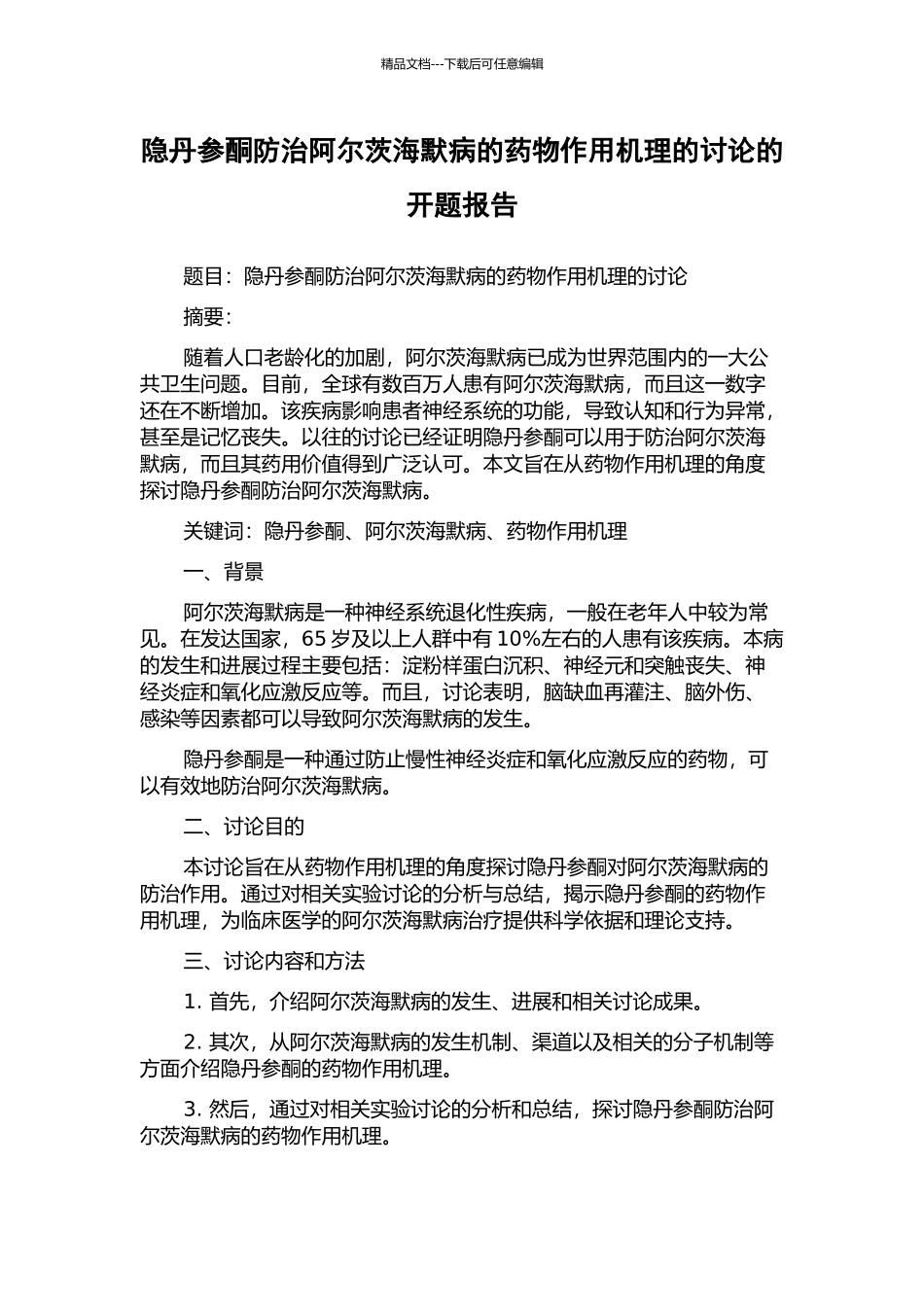 精品文档---下载后可任意编辑

隐丹参酮防治阿尔茨海默病的药物作用机理的讨论的开题报告

题目：隐丹参酮防治阿尔茨海默病的药物作用机理的讨论

摘要：

随着人口老龄化的加剧，阿尔茨海默病已成为世界范围内的一大公共卫生问题。目前，全球有数百万人患有阿尔茨海默病，而且这一数字还在不断增加。该疾病影响患者神经系统的功能，导致认知和行为异常，甚至是记忆丧失。以往的讨论已经证明隐丹参酮可以用于防治阿尔茨海默病，而且其药用价值得到广泛认可。本文旨在从药物作用机理的角度探讨隐丹参酮防治阿尔茨海默病。

关键词：隐丹参酮、阿尔茨海默病、药物作用机理

一、背景

阿尔茨海默病是一种神经系统退化性疾病，一般在老年人中较为常见。在发达国家，65 岁及以上人群中有 10%左右的人患有该疾病。本病的发生和进展过程主要包括：淀粉样蛋白沉积、神经元和突触丧失、神经炎症和氧化应激反应等。而且，讨论表明，脑缺血再灌注、脑外伤、感染等因素都可以导致阿尔茨海默病的发生。

隐丹参酮是一种通过防止慢性神经炎症和氧化应激反应的药物，可以有效地防治阿尔茨海默病。

二、讨论目的

本讨论旨在从药物作用机理的角度探讨隐丹参酮对阿尔茨海默病的防治作用。通过对相关实验讨论的分析与总结，揭示隐丹参酮的药物作用机理，为临床医学的阿尔茨海默病治疗提供科学依据和理论支持。

三、讨论内容和方法

1. 首先，介绍阿尔茨海默病的发生、进展和相关讨论成果。

2. 其次，从阿尔茨海默病的发生机制、渠道以及相关的分子机制等方面介绍隐丹参酮的药物作用机理。

3. 然后，通过对相关实验讨论的分析和总结，探讨隐丹参酮防治阿尔茨海默病的药物作用机理。